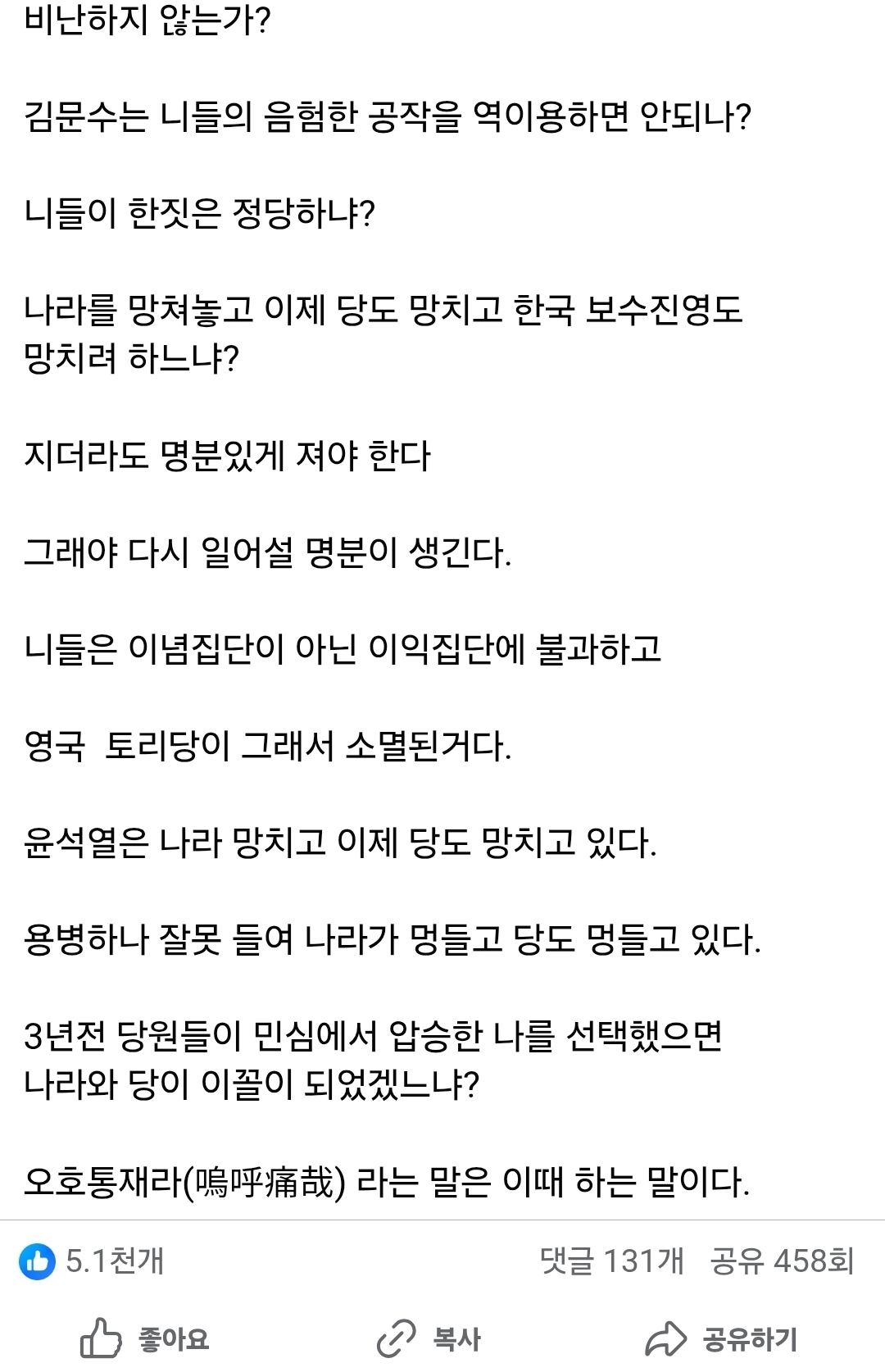 비난하지 않는가?

김문수는 니들의 음험한 공작을 역이용하면 안되나?

니들이 한짓은 정당하냐?

나라를 망쳐놓고 이제 당도 망치고 한국 보수진영도 망치려 하느냐?

지더라도 명분있게 져야 한다

그래야 다시 일어설 명분이 생긴다.

니들은 이념집단이 아닌 이익집단에 불과하고

영국  토리당이 그래서 소멸된거다.

윤석열은 나라 망치고 이제 당도 망치고 있다.

용병하나 잘못 들여 나라가 멍들고 당도 멍들고 있다.

3년전 당원들이 민심에서 압승한 나를 선택했으면 나라와 당이 이꼴이 되었겠느냐?

오호통재라(嗚呼痛哉) 라는 말은 이때 하는 말이다.

5.1천개

댓글 131개   공유 458회

좋아요

복사

공유하기